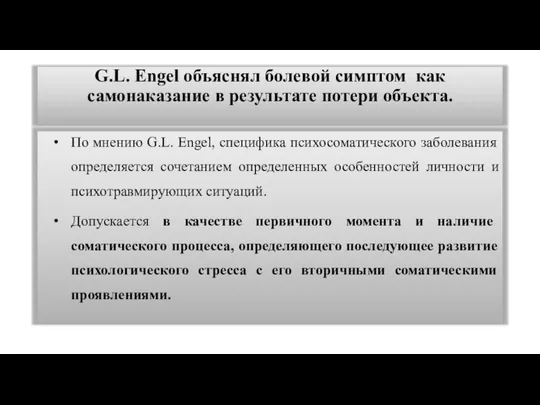 G.L. Engel объяснял болевой симптом как самонаказание в результате потери объекта.

• По мнению G.L. Engel, специфика психосоматического заболевания определяется сочетанием определенных особенностей личности и психотравмирующих ситуаций.

• Допускается в качестве первичного момента и наличие соматического процесса, определяющего последующее развитие психологического стресса с его вторичными соматическими проявлениями.